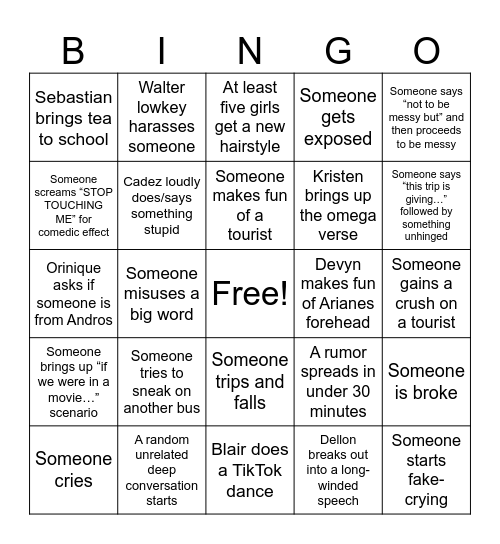 | B | I | N | G | O |
|---|---|---|---|---|
| Sebastian brings tea to school | Walter lowkey harasses someone | At least five girls get a new hairstyle | Someone gets exposed | Someone says “not to be messy but” and then proceeds to be messy |
| Someone screams “STOP TOUCHING ME” for comedic effect | Cadez loudly does/says something stupid | Someone makes fun of a tourist | Kristen brings up the omega verse | Someone says “this trip is giving…” followed by something unhinged |
| Orinique asks if someone is from Andros | Someone misuses a big word | Free! | Devyn makes fun of Arianes forehead | Someone gains a crush on a tourist |
| Someone brings up “if we were in a movie…” scenario | Someone tries to sneak on another bus | Someone trips and falls | A rumor spreads in under 30 minutes | Someone is broke |
| Someone cries | A random unrelated deep conversation starts | Blair does a TikTok dance | Dellon breaks out into a long-winded speech | Someone starts fake-crying |